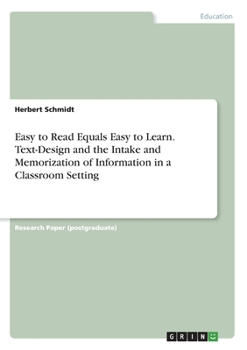 Education

Herbert Schmidt

Easy to Read Equals Easy to Learn. Text-Design and the Intake and Memorization of Information in a Classroom Setting

Research Paper (postgraduate)

GRIN